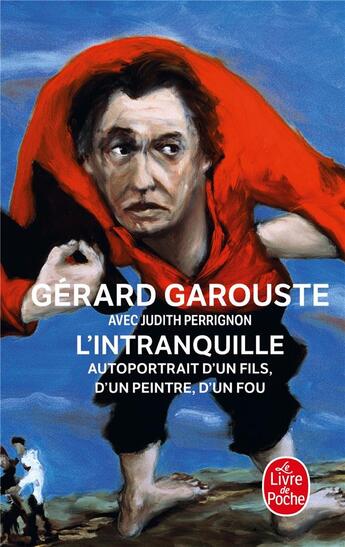 GÉRARD GAROUSTE
AVEC JUDITH PERRIGNON
L'INTRANQUILLE
AUTOPORTRAIT D'UN FILS, D'UN PEINTRE, D'UN FOU

Le Livre de Poche